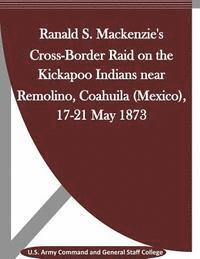 Ranald S. Mackenzie's Cross-Border Raid on the Kickapoo Indians near Remolino, Coahuila (Mexico), 17-21 May 1873

U.S. Army Command and General Staff College